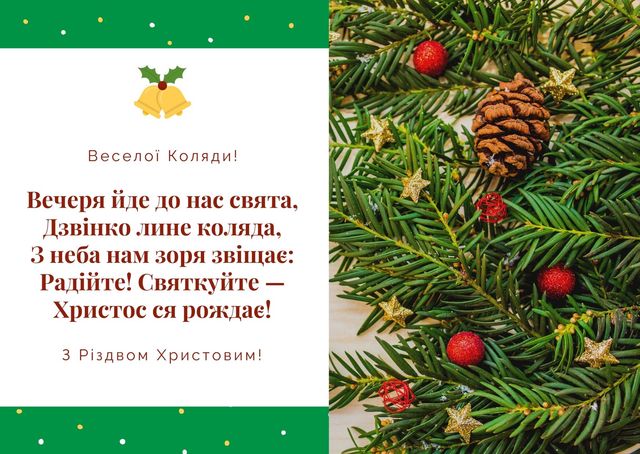 Веселої Коляди!

Вечеря йде до нас свята,
Дзвінко лине коляда,
З неба нам зоря звіщає:
Радійте! Святкуйте —
Христос ся рождає!

З Різдвом Христовим!